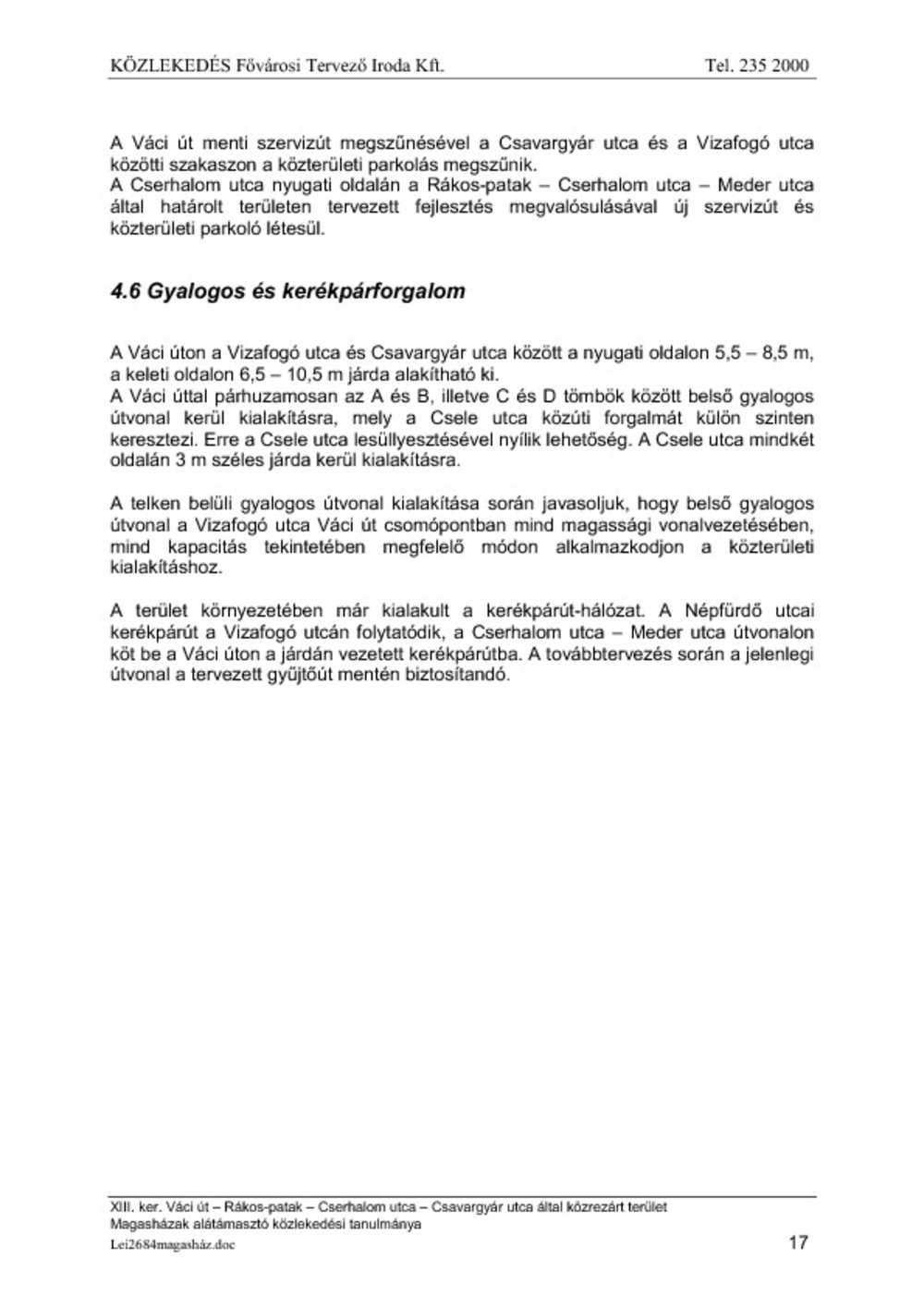 KÖZLEKEDÉS Fővárosi Tervező Iroda Kft. Tel. 235 2000

A Váci út menti szervizút megszűnésével a Csavargyár utca és a Vizafogó utca közötti szakaszon a közterületi parkolás megszűnik.
A Cserhalom utca nyugati oldalán a Rákos-patak – Cserhalom utca – Meder utca által határolt területen tervezett fejlesztés megvalósulásával új szervizút és közterületi parkoló létesül.

4.6 Gyalogos és kerékpárforgalom

A Váci úton a Vizafogó utca és Csavargyár utca között a nyugati oldalon 5,5 – 8,5 m, a keleti oldalon 6,5 – 10,5 m járda alakítható ki.
A Váci úttal párhuzamosan az A és B, illetve C és D tömbök között belső gyalogos útvonal kerül kialakításra, mely a Csele utca közúti forgalmát külön szinten keresztezi. Erre a Csele utca lesüllyesztésével nyílik lehetőség. A Csele utca mindkét oldalán 3 m széles járda kerül kialakításra.

A telken belüli gyalogos útvonal kialakítása során javasoljuk, hogy belső gyalogos útvonal a Vizafogó utca Váci út csomópontban mind magassági vonalvezetésében, mind kapacitás tekintetében megfelelő módon alkalmazkodjon a közterületi kialakításhoz.

A terület környezetében már kialakult a kerékpárút-hálózat. A Népfürdő utcai kerékpárút a Vizafogó utcán folytatódik, a Cserhalom utca – Meder utca útvonalon köt be a Váci úton a járdán vezetett kerékpárútba. A továbbtervezés során a jelenlegi útvonal a tervezett gyűjtőút mentén biztosítandó.

XIII. ker. Váci út – Rákos-patak – Cserhalom utca – Csavargyár utca által közrezárt terület
Magasházak alátámasztó közlekedési tanulmánya
Lei2684magasház.doc 17